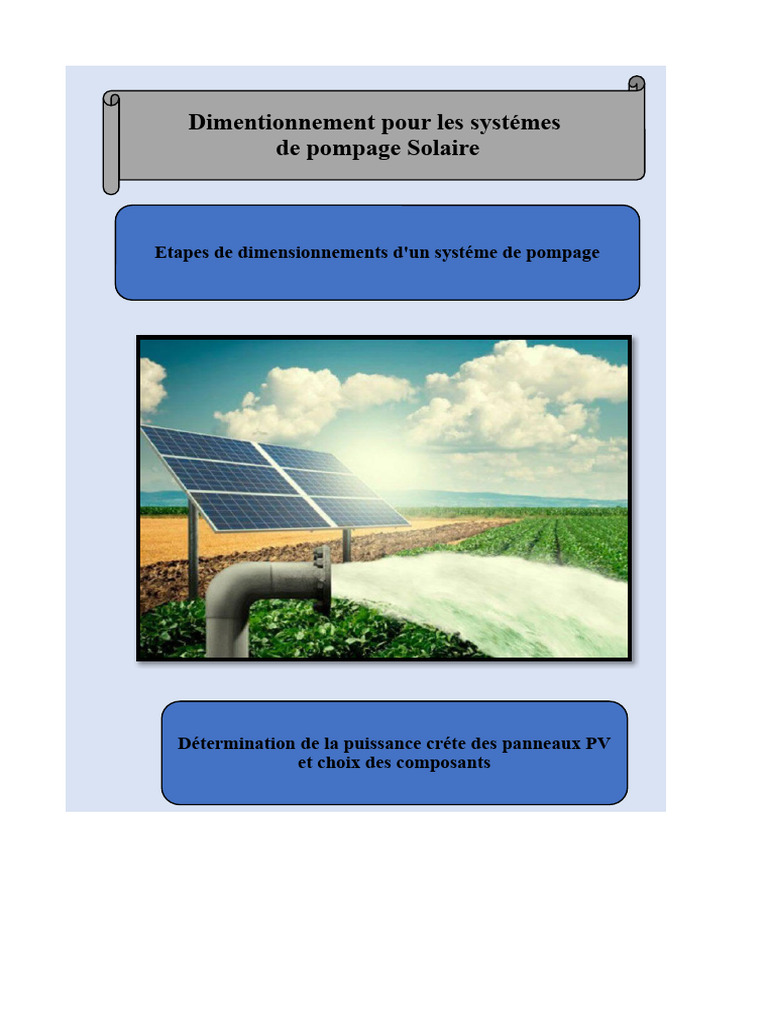 Dimentionnement pour les systémes de pompage Solaire

Etapes de dimensionnements d'un systéme de pompage

Détermination de la puissance créte des panneaux PV et choix des composants